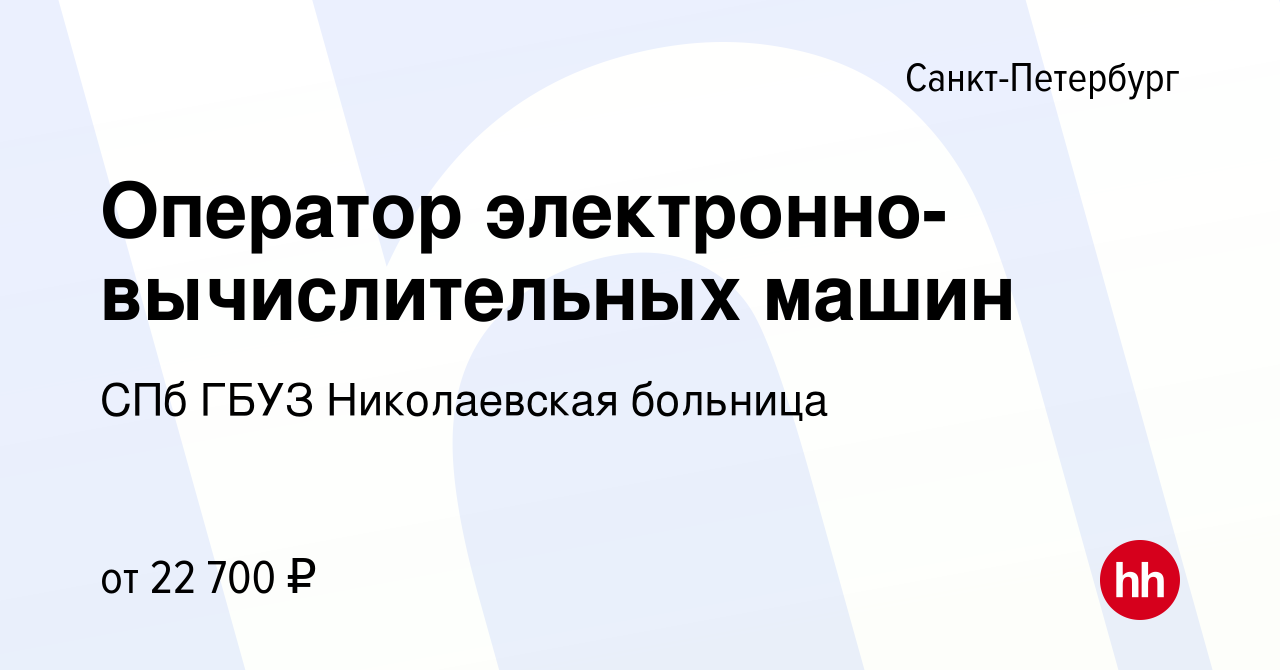 Санкт-Петербург

Оператор электронно-вычислительных машин

СПб ГБУЗ Николаевская больница

от 22 700 ₽

hh